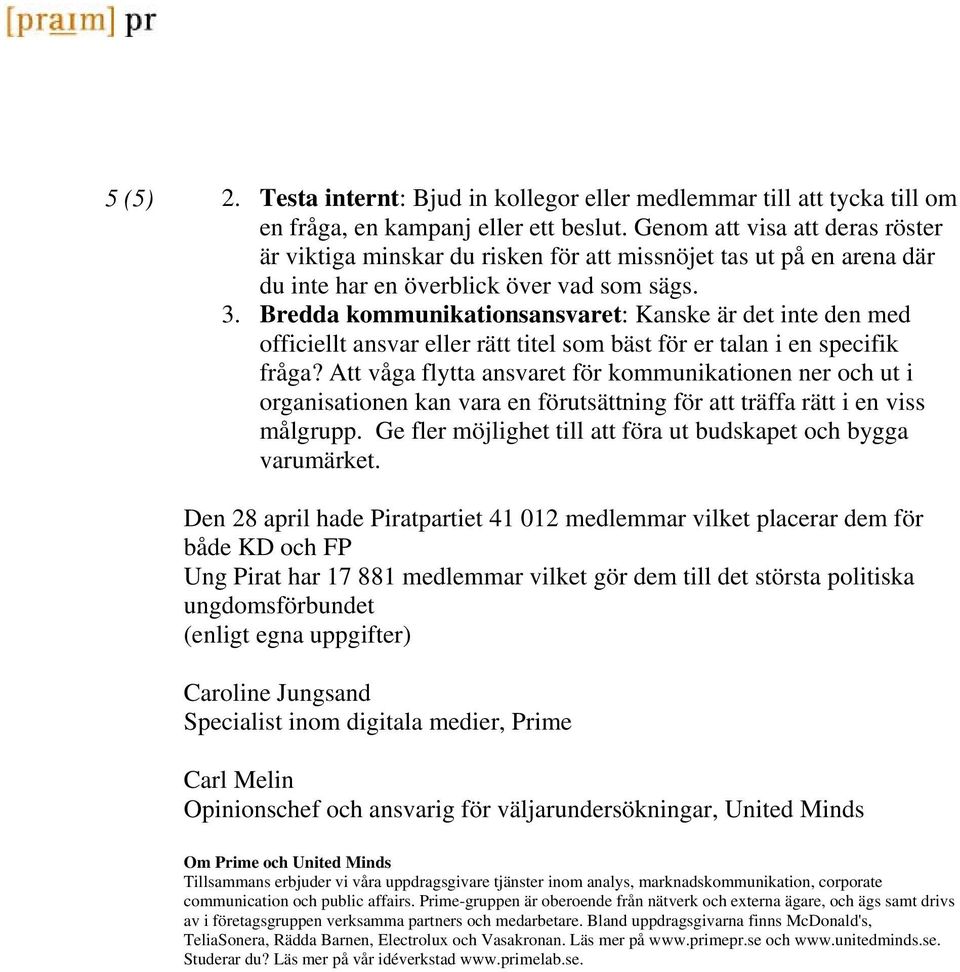 [praɪm] pr

5 (5)

2. **Testa internt**: Bjud in kollegor eller medlemmar till att tycka till om en fråga, en kampanj eller ett beslut. Genom att visa att deras röster är viktiga minskar du risken för att missnöjet tas ut på en arena där du inte har en överblick över vad som sägs.
3. **Bredda kommunikationsansvaret**: Kanske är det inte den med officiellt ansvar eller rätt titel som bäst för er talan i en specifik fråga? Att våga flytta ansvaret för kommunikationen ner och ut i organisationen kan vara en förutsättning för att träffa rätt i en viss målgrupp. Ge fler möjlighet till att föra ut budskapet och bygga varumärket.

Den 28 april hade Piratpartiet 41 012 medlemmar vilket placerar dem för både KD och FP
Ung Pirat har 17 881 medlemmar vilket gör dem till det största politiska ungdomsförbundet
(enligt egna uppgifter)

Caroline Jungsand
Specialist inom digitala medier, Prime

Carl Melin
Opinionschef och ansvarig för väljarundersökningar, United Minds

**Om Prime och United Minds**
Tillsammans erbjuder vi våra uppdragsgivare tjänster inom analys, marknadskommunikation, corporate communication och public affairs. Prime-gruppen är oberoende från nätverk och externa ägare, och ägs samt drivs av i företagsgruppen verksamma partners och medarbetare. Bland uppdragsgivarna finns McDonald's, TeliaSonera, Rädda Barnen, Electrolux och Vasakronan. Läs mer på www.primepr.se och www.unitedminds.se. Studerar du? Läs mer på vår idéverkstad www.primelab.se.